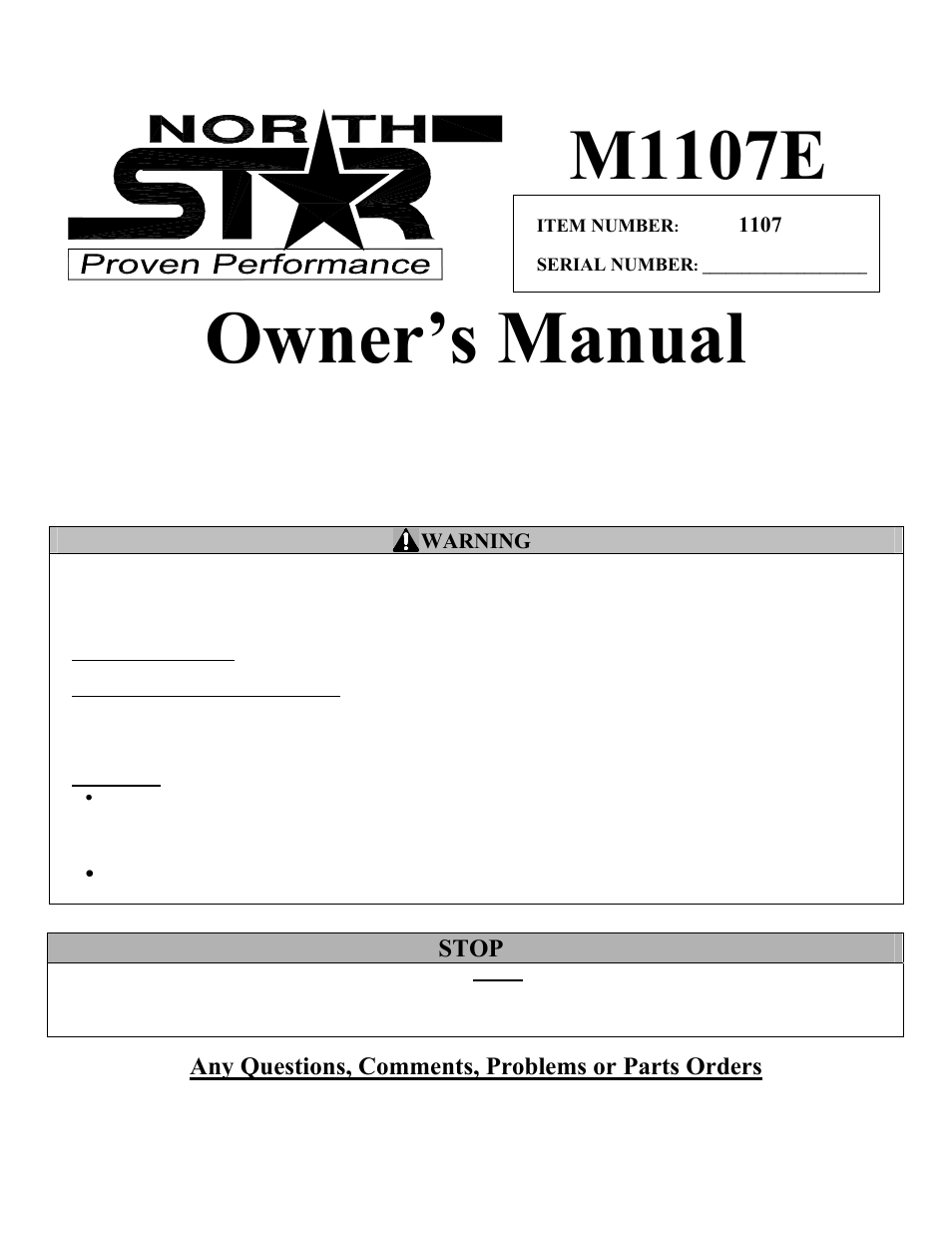 NORTH STAR
Proven Performance

M1107E

ITEM NUMBER: 1107
SERIAL NUMBER: ___________________

Owner's Manual

WARNING

STOP

Any Questions, Comments, Problems or Parts Orders